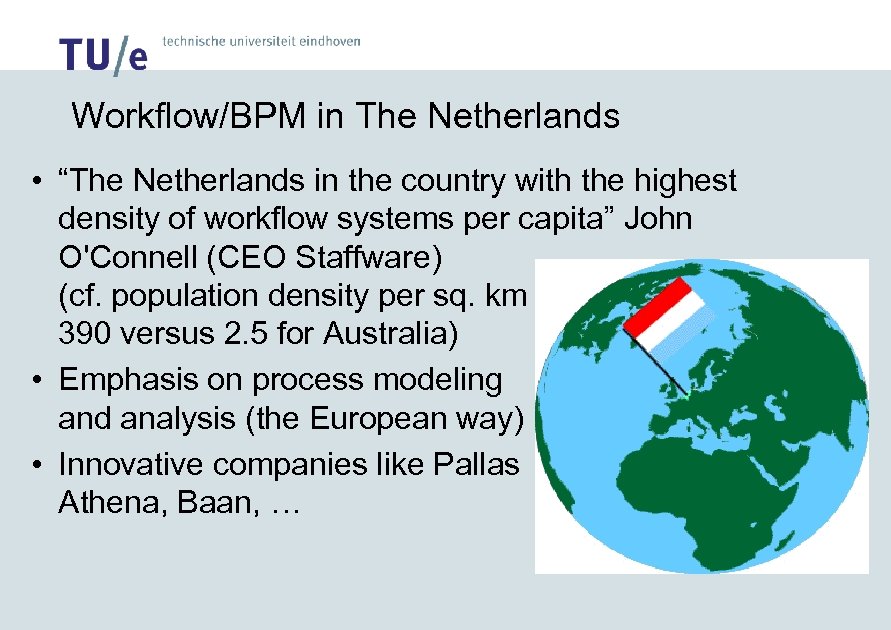 TU/e technische universiteit eindhoven

Workflow/BPM in The Netherlands

• "The Netherlands in the country with the highest density of workflow systems per capita" John O'Connell (CEO Staffware) (cf. population density per sq. km 390 versus 2.5 for Australia)
• Emphasis on process modeling and analysis (the European way)
• Innovative companies like Pallas Athena, Baan, …